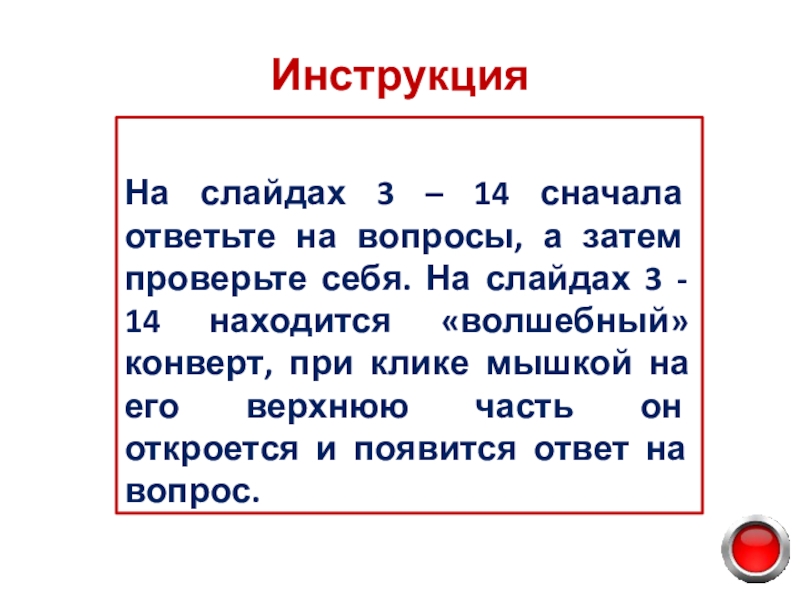 Инструкция

На слайдах 3 – 14 сначала ответьте на вопросы, а затем проверьте себя. На слайдах 3 - 14 находится «волшебный» конверт, при клике мышкой на его верхнюю часть он откроется и появится ответ на вопрос.